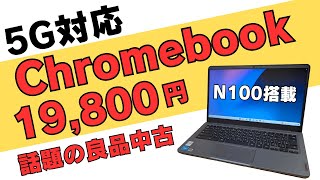 5G対応

Chromebook

19,800円

話題の良品中古

N100搭載